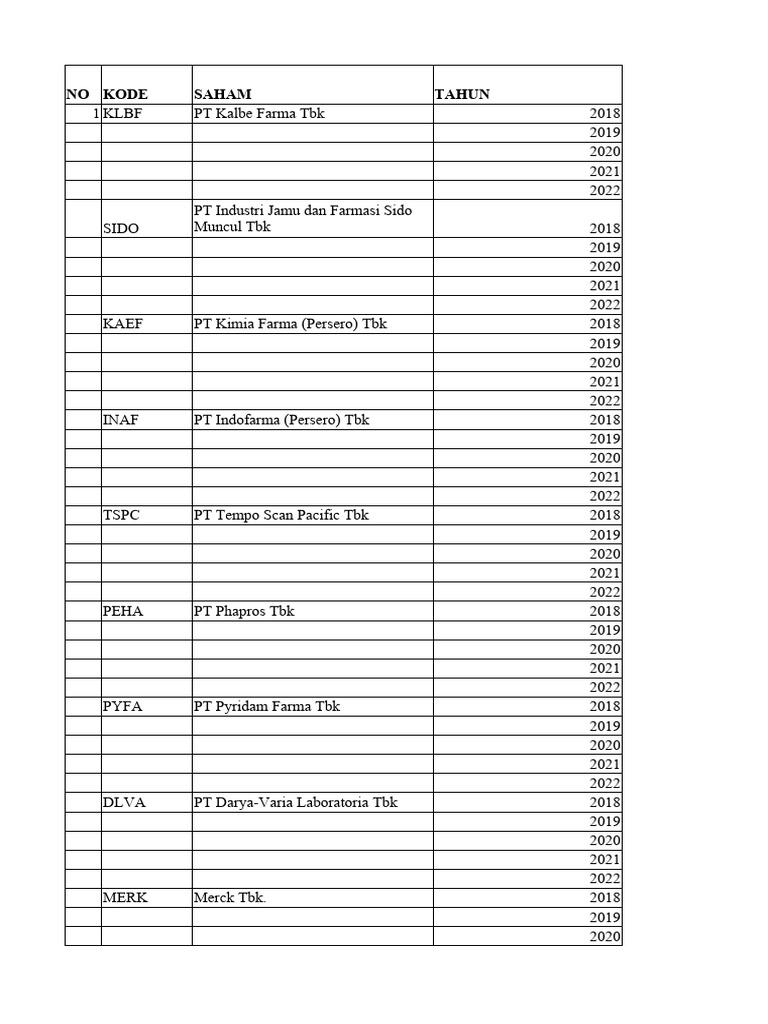 | NO | KODE | SAHAM | TAHUN |
|---|---|---|---|
| 1 | KLBF | PT Kalbe Farma Tbk | 2018 |
| | | | 2019 |
| | | | 2020 |
| | | | 2021 |
| | | | 2022 |
| | SIDO | PT Industri Jamu dan Farmasi Sido Muncul Tbk | 2018 |
| | | | 2019 |
| | | | 2020 |
| | | | 2021 |
| | | | 2022 |
| | KAEF | PT Kimia Farma (Persero) Tbk | 2018 |
| | | | 2019 |
| | | | 2020 |
| | | | 2021 |
| | | | 2022 |
| | INAF | PT Indofarma (Persero) Tbk | 2018 |
| | | | 2019 |
| | | | 2020 |
| | | | 2021 |
| | | | 2022 |
| | TSPC | PT Tempo Scan Pacific Tbk | 2018 |
| | | | 2019 |
| | | | 2020 |
| | | | 2021 |
| | | | 2022 |
| | PEHA | PT Phapros Tbk | 2018 |
| | | | 2019 |
| | | | 2020 |
| | | | 2021 |
| | | | 2022 |
| | PYFA | PT Pyridam Farma Tbk | 2018 |
| | | | 2019 |
| | | | 2020 |
| | | | 2021 |
| | | | 2022 |
| | DLVA | PT Darya-Varia Laboratoria Tbk | 2018 |
| | | | 2019 |
| | | | 2020 |
| | | | 2021 |
| | | | 2022 |
| | MERK | Merck Tbk. | 2018 |
| | | | 2019 |
| | | | 2020 |